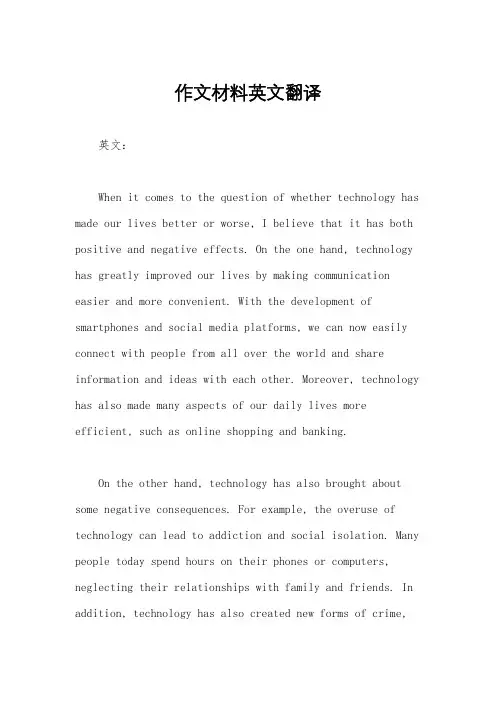 作文材料英文翻译

英文：

When it comes to the question of whether technology has made our lives better or worse, I believe that it has both positive and negative effects. On the one hand, technology has greatly improved our lives by making communication easier and more convenient. With the development of smartphones and social media platforms, we can now easily connect with people from all over the world and share information and ideas with each other. Moreover, technology has also made many aspects of our daily lives more efficient, such as online shopping and banking.

On the other hand, technology has also brought about some negative consequences. For example, the overuse of technology can lead to addiction and social isolation. Many people today spend hours on their phones or computers, neglecting their relationships with family and friends. In addition, technology has also created new forms of crime,